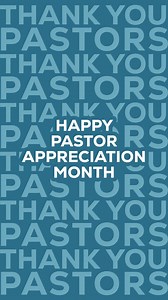 THANK YOU
PASTORS
THANK YOU
PASTORS
THANK YOU
PASTORS
THANK YOU
PASTORS
THANK YOU
PASTORS
THANK YOU
PASTORS

HAPPY
PASTOR
APPRECIATION
MONTH